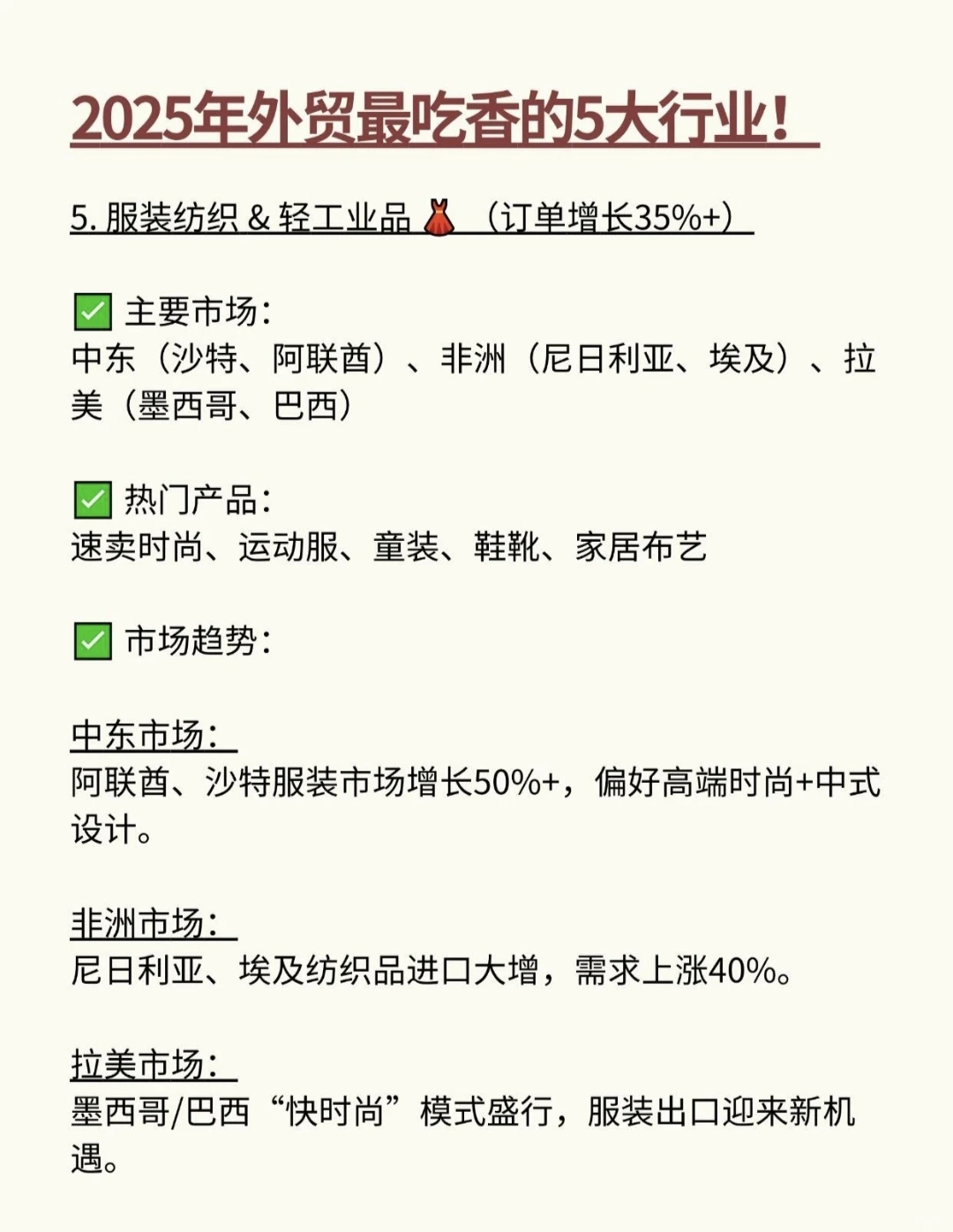 2025年外贸最吃香的5大行业！

5. 服装纺织 & 轻工业品 👗 （订单增长35%+）

✅ 主要市场：
中东（沙特、阿联酋）、非洲（尼日利亚、埃及）、拉美（墨西哥、巴西）

✅ 热门产品：
速卖时尚、运动服、童装、鞋靴、家居布艺

✅ 市场趋势：

中东市场：
阿联酋、沙特服装市场增长50%+，偏好高端时尚+中式设计。

非洲市场：
尼日利亚、埃及纺织品进口大增，需求上涨40%。

拉美市场：
墨西哥/巴西“快时尚”模式盛行，服装出口迎来新机遇。